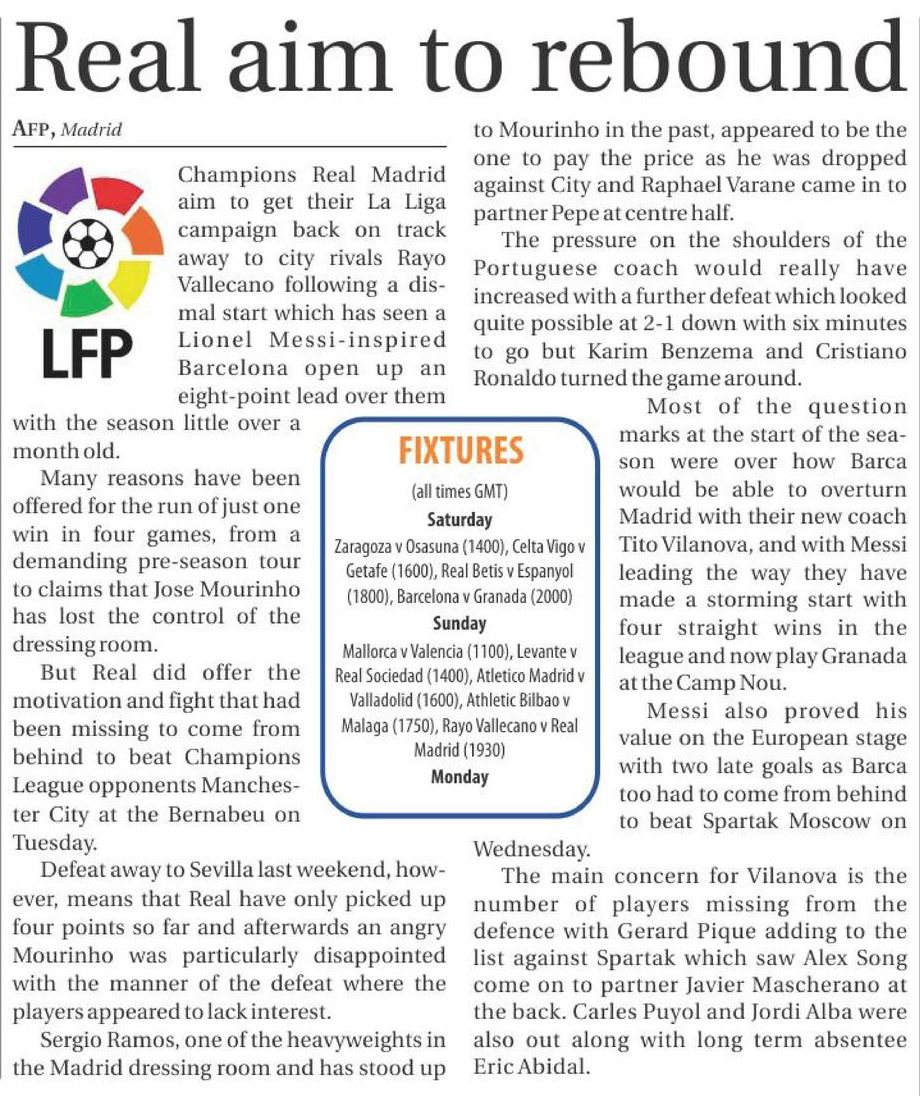 Real aim to rebound

AFP, Madrid

LFP

Champions Real Madrid aim to get their La Liga campaign back on track away to city rivals Rayo Vallecano following a dismal start which has seen a Lionel Messi-inspired Barcelona open up an eight-point lead over them with the season little over a month old.

Many reasons have been offered for the run of just one win in four games, from a demanding pre-season tour to claims that Jose Mourinho has lost the control of the dressing room.

But Real did offer the motivation and fight that had been missing to come from behind to beat Champions League opponents Manchester City at the Bernabeu on Tuesday.

Defeat away to Sevilla last weekend, however, means that Real have only picked up four points so far and afterwards an angry Mourinho was particularly disappointed with the manner of the defeat where the players appeared to lack interest.

Sergio Ramos, one of the heavyweights in the Madrid dressing room and has stood up to Mourinho in the past, appeared to be the one to pay the price as he was dropped against City and Raphael Varane came in to partner Pepe at centre half.

The pressure on the shoulders of the Portuguese coach would really have increased with a further defeat which looked quite possible at 2-1 down with six minutes to go but Karim Benzema and Cristiano Ronaldo turned the game around.

Most of the question marks at the start of the season were over how Barca would be able to overturn Madrid with their new coach Tito Vilanova, and with Messi leading the way they have made a storming start with four straight wins in the league and now play Granada at the Camp Nou.

Messi also proved his value on the European stage with two late goals as Barca too had to come from behind to beat Spartak Moscow on Wednesday.

The main concern for Vilanova is the number of players missing from the defence with Gerard Pique adding to the list against Spartak which saw Alex Song come on to partner Javier Mascherano at the back. Carles Puyol and Jordi Alba were also out along with long term absentee Eric Abidal.

FIXTURES

(all times GMT)

Saturday

Zaragoza v Osasuna (1400), Celta Vigo v Getafe (1600), Real Betis v Espanyol (1800), Barcelona v Granada (2000)

Sunday

Mallorca v Valencia (1100), Levante v Real Sociedad (1400), Atletico Madrid v Valladolid (1600), Athletic Bilbao v Malaga (1750), Rayo Vallecano v Real Madrid (1930)

Monday